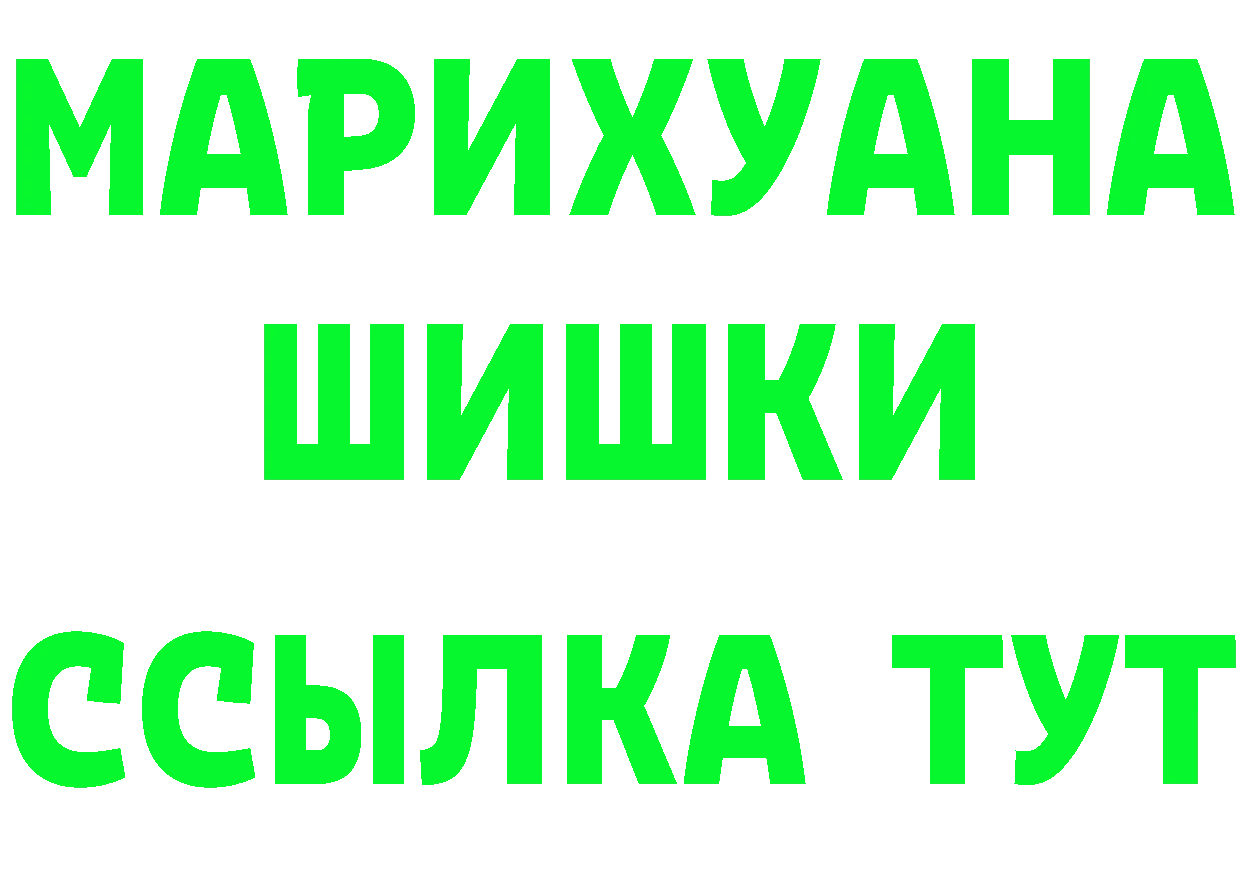 МАРИХУАНА
ШИШКИ
ССЫЛКА ТУТ